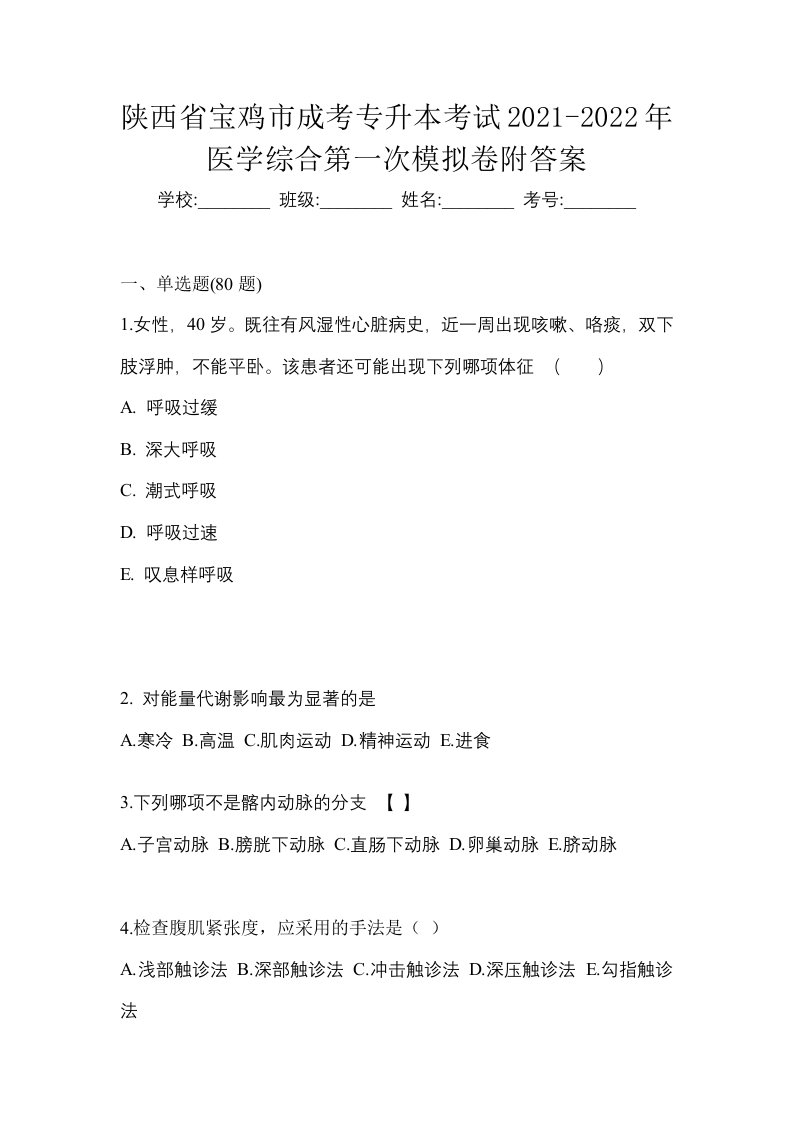 陕西省宝鸡市成考专升本考试2021-2022年医学综合第一次模拟卷附答案

学校:________ 班级:________ 姓名:________ 考号:________

一、单选题(80 题)

1.女性，40 岁。既往有风湿性心脏病史，近一周出现咳嗽、咯痰，双下肢浮肿，不能平卧。该患者还可能出现下列哪项体征 （　　）

A. 呼吸过缓

B. 深大呼吸

C. 潮式呼吸

D. 呼吸过速

E. 叹息样呼吸

2. 对能量代谢影响最为显著的是

A.寒冷 B.高温 C.肌肉运动 D.精神运动 E.进食

3.下列哪项不是髂内动脉的分支 【 】

A.子宫动脉 B.膀胱下动脉 C.直肠下动脉 D.卵巢动脉 E.脐动脉

4.检查腹肌紧张度，应采用的手法是（ ）

A.浅部触诊法 B.深部触诊法 C.冲击触诊法 D.深压触诊法 E.勾指触诊法